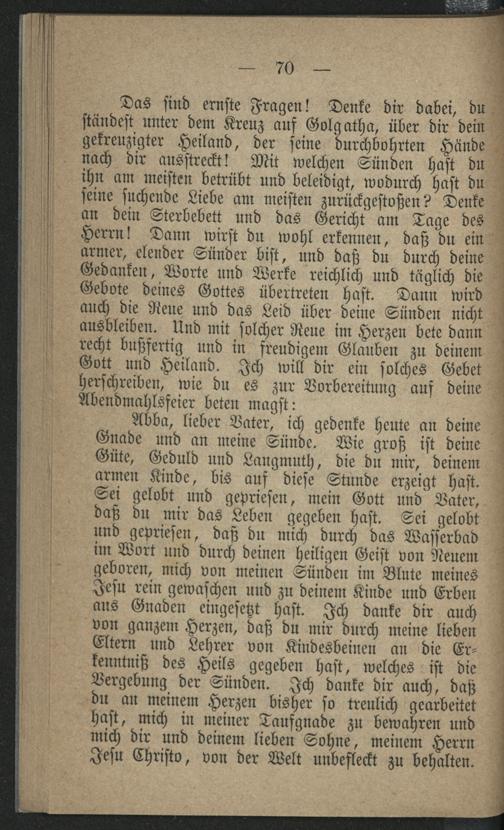 — 70 —

Das sind ernste Fragen! Denke dir dabei, du ständest unter dem Kreuz auf Golgatha, über dir dein gekreuzigter Heiland, der seine durchbohrten Hände nach dir ausstreckt! Mit welchen Sünden hast du ihn am meisten betrübt und beleidigt, wodurch hast du seine suchende Liebe am meisten zurückgestoßen? Denke an dein Sterbebett und das Gericht am Tage des Herrn! Dann wirst du wohl erkennen, daß du ein armer, elender Sünder bist, und daß du durch deine Gedanken, Worte und Werke reichlich und täglich die Gebote deines Gottes übertreten hast. Dann wird auch die Reue und das Leid über deine Sünden nicht ausbleiben. Und mit solcher Reue im Herzen bete dann recht bußfertig und in freudigem Glauben zu deinem Gott und Heiland. Ich will dir ein solches Gebet herschreiben, wie du es zur Vorbereitung auf deine Abendmahlsfeier beten magst:

Abba, lieber Vater, ich gedenke heute an deine Gnade und an meine Sünde. Wie groß ist deine Güte, Geduld und Langmuth, die du mir, deinem armen Kinde, bis auf diese Stunde erzeigt hast. Sei gelobt und gepriesen, mein Gott und Vater, daß du mir das Leben gegeben hast. Sei gelobt und gepriesen, daß du mich durch das Wasserbad im Wort und durch deinen heiligen Geist von Neuem geboren, mich von meinen Sünden im Blute meines Jesu rein gewaschen und zu deinem Kinde und Erben aus Gnaden eingesetzt hast. Ich danke dir auch von ganzem Herzen, daß du mir durch meine lieben Eltern und Lehrer von Kindesbeinen an die Erkenntniß des Heils gegeben hast, welches ist die Vergebung der Sünden. Ich danke dir auch, daß du an meinem Herzen bisher so treulich gearbeitet hast, mich in meiner Taufgnade zu bewahren und mich dir und deinem lieben Sohne, meinem Herrn Jesu Christo, von der Welt unbefleckt zu behalten.